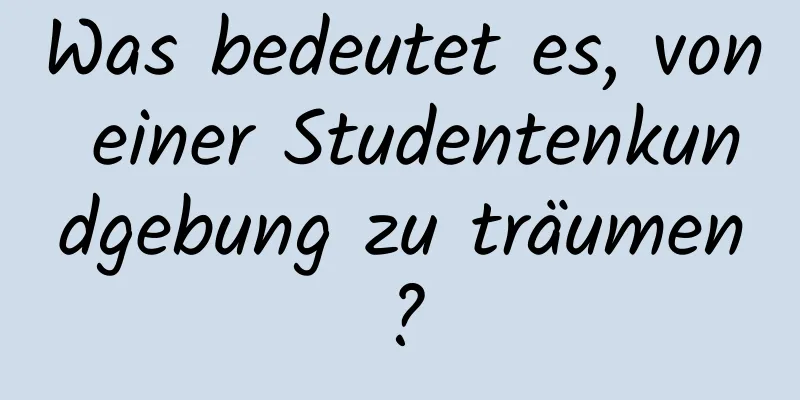 Was bedeutet es, von einer Studentenkundgebung zu träumen?